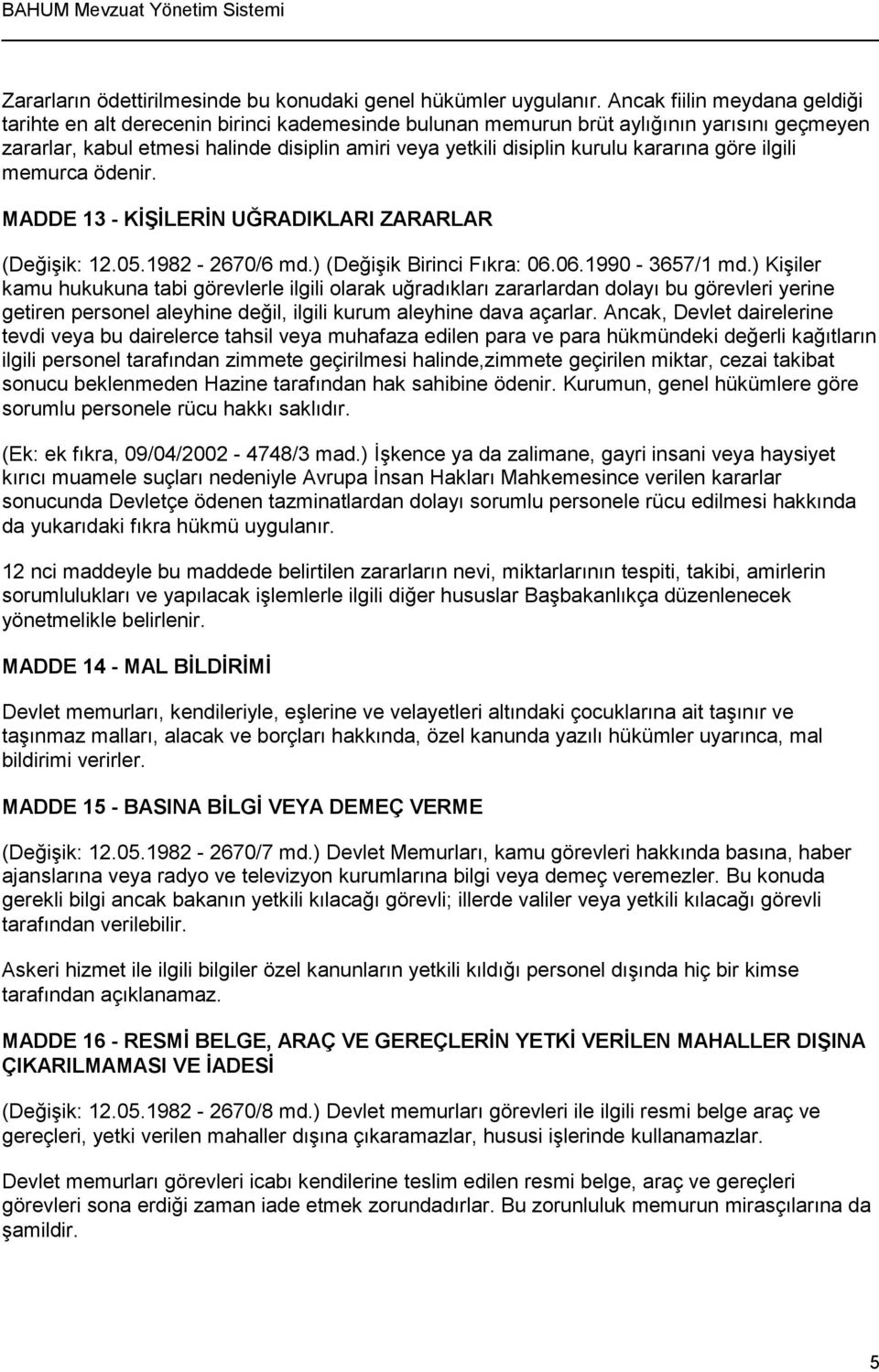 BAHUM Mevzuat Yönetim Sistemi

Zararların ödettirilmesinde bu konudaki genel hükümler uygulanır. Ancak fiilin meydana geldiği tarihte en alt derecenin birinci kademesinde bulunan memurun brüt aylığının yarısını geçmeyen zararlar, kabul etmesi halinde disiplin amiri veya yetkili disiplin kurulu kararına göre ilgili memurca ödenir.

MADDE 13 - KİŞİLERİN UĞRADIKLARI ZARARLAR

(Değişik: 12.05.1982 - 2670/6 md.) (Değişik Birinci Fıkra: 06.06.1990 - 3657/1 md.) Kişiler kamu hukukuna tabi görevlerle ilgili olarak uğradıkları zararlardan dolayı bu görevleri yerine getiren personel aleyhine değil, ilgili kurum aleyhine dava açarlar. Ancak, Devlet dairelerine tevdi veya bu dairelerce tahsil veya muhafaza edilen para ve para hükmündeki değerli kağıtların ilgili personel tarafından zimmete geçirilmesi halinde,zimmete geçirilen miktar, cezai takibat sonucu beklenmeden Hazine tarafından hak sahibine ödenir. Kurumun, genel hükümlere göre sorumlu personele rücu hakkı saklıdır.

(Ek: ek fıkra, 09/04/2002 - 4748/3 mad.) İşkence ya da zalimane, gayri insani veya haysiyet kırıcı muamele suçları nedeniyle Avrupa İnsan Hakları Mahkemesince verilen kararlar sonucunda Devletçe ödenen tazminatlardan dolayı sorumlu personele rücu edilmesi hakkında da yukarıdaki fıkra hükmü uygulanır.

12 nci maddeyle bu maddede belirtilen zararların nevi, miktarlarının tespiti, takibi, amirlerin sorumlulukları ve yapılacak işlemlerle ilgili diğer hususlar Başbakanlıkça düzenlenecek yönetmelikle belirlenir.

MADDE 14 - MAL BİLDİRİMİ

Devlet memurları, kendileriyle, eşlerine ve velayetleri altındaki çocuklarına ait taşınır ve taşınmaz malları, alacak ve borçları hakkında, özel kanunda yazılı hükümler uyarınca, mal bildirimi verirler.

MADDE 15 - BASINA BİLGİ VEYA DEMEÇ VERME

(Değişik: 12.05.1982 - 2670/7 md.) Devlet Memurları, kamu görevleri hakkında basına, haber ajanslarına veya radyo ve televizyon kurumlarına bilgi veya demeç veremezler. Bu konuda gerekli bilgi ancak bakanın yetkili kılacağı görevli; illerde valiler veya yetkili kılacağı görevli tarafından verilebilir.

Askeri hizmet ile ilgili bilgiler özel kanunların yetkili kıldığı personel dışında hiç bir kimse tarafından açıklanamaz.

MADDE 16 - RESMİ BELGE, ARAÇ VE GEREÇLERİN YETKİ VERİLEN MAHALLER DIŞINA ÇIKARILMAMASI VE İADESİ

(Değişik: 12.05.1982 - 2670/8 md.) Devlet memurları görevleri ile ilgili resmi belge araç ve gereçleri, yetki verilen mahaller dışına çıkaramazlar, hususi işlerinde kullanamazlar.

Devlet memurları görevleri icabı kendilerine teslim edilen resmi belge, araç ve gereçleri görevleri sona erdiği zaman iade etmek zorundadırlar. Bu zorunluluk memurun mirasçılarına da şamildir.

5